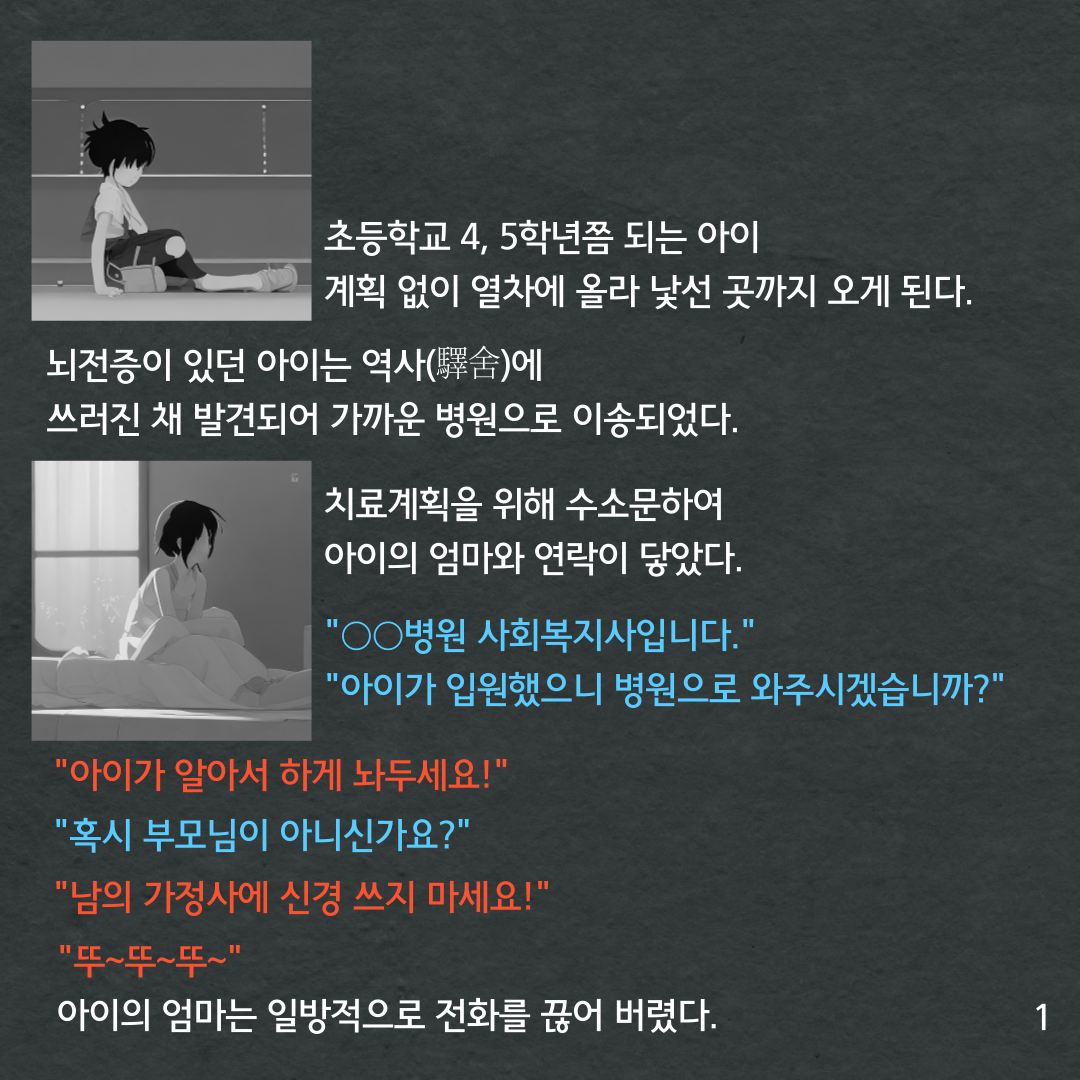 초등학교 4, 5학년쯤 되는 아이
계획 없이 열차에 올라 낯선 곳까지 오게 된다.

뇌전증이 있던 아이는 역사(驛舍)에
쓰러진 채 발견되어 가까운 병원으로 이송되었다.

치료계획을 위해 수소문하여
아이의 엄마와 연락이 닿았다.

"○○병원 사회복지사입니다."
"아이가 입원했으니 병원으로 와주시겠습니까?"

"아이가 알아서 하게 놔두세요!"

"혹시 부모님이 아니신가요?"

"남의 가정사에 신경 쓰지 마세요!"

"뚜~뚜~뚜~"
아이의 엄마는 일방적으로 전화를 끊어 버렸다.

1